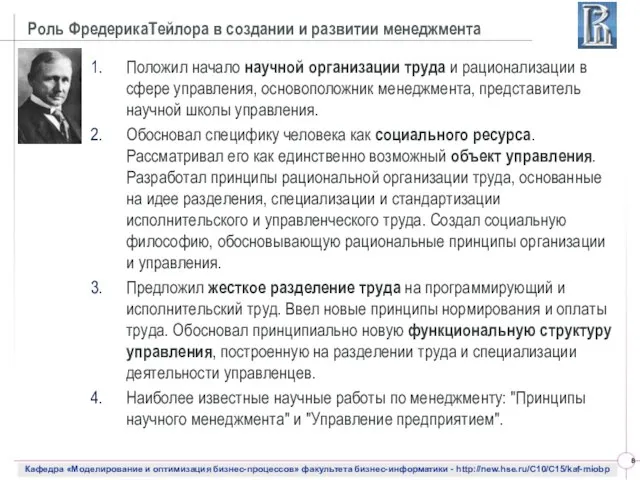 Роль ФредерикаТейлора в создании и развитии менеджмента

1. Положил начало научной организации труда и рационализации в сфере управления, основоположник менеджмента, представитель научной школы управления.
2. Обосновал специфику человека как социального ресурса. Рассматривал его как единственно возможный объект управления. Разработал принципы рациональной организации труда, основанные на идее разделения, специализации и стандартизации исполнительского и управленческого труда. Создал социальную философию, обосновывающую рациональные принципы организации и управления.
3. Предложил жесткое разделение труда на программирующий и исполнительский труд. Ввел новые принципы нормирования и оплаты труда. Обосновал принципиально новую функциональную структуру управления, построенную на разделении труда и специализации деятельности управленцев.
4. Наиболее известные научные работы по менеджменту: "Принципы научного менеджмента" и "Управление предприятием".

Кафедра «Моделирование и оптимизация бизнес-процессов» факультета бизнес-информатики - http://new.hse.ru/C10/C15/kaf-miobp

8